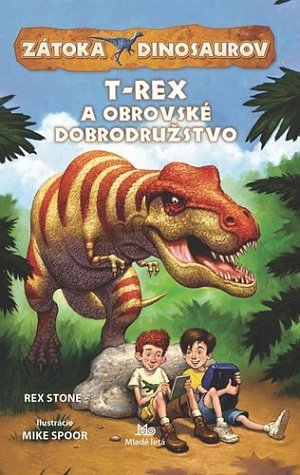 ZÁTOKA DINOSAUROV

T-REX
A OBROVSKÉ DOBRODRUŽSTVO

REX STONE

Ilustrácie
MIKE SPOOR

Mladé letá